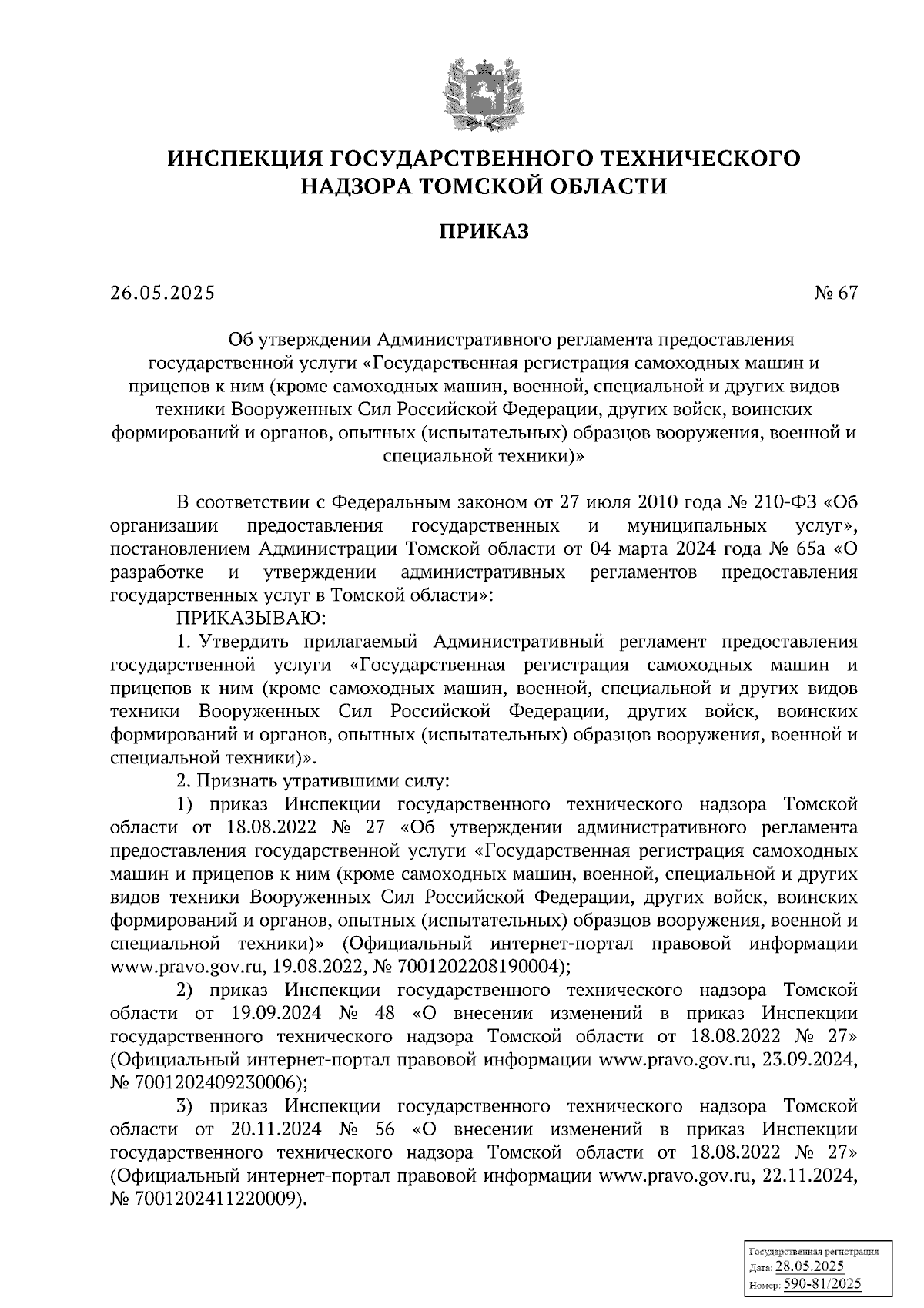 ИНСПЕКЦИЯ ГОСУДАРСТВЕННОГО ТЕХНИЧЕСКОГО НАДЗОРА ТОМСКОЙ ОБЛАСТИ

ПРИКАЗ

26.05.2025 № 67

Об утверждении Административного регламента предоставления государственной услуги «Государственная регистрация самоходных машин и прицепов к ним (кроме самоходных машин, военной, специальной и других видов техники Вооруженных Сил Российской Федерации, других войск, воинских формирований и органов, опытных (испытательных) образцов вооружения, военной и специальной техники)»

В соответствии с Федеральным законом от 27 июля 2010 года № 210-ФЗ «Об организации предоставления государственных и муниципальных услуг», постановлением Администрации Томской области от 04 марта 2024 года № 65а «О разработке и утверждении административных регламентов предоставления государственных услуг в Томской области»:

ПРИКАЗЫВАЮ:

1. Утвердить прилагаемый Административный регламент предоставления государственной услуги «Государственная регистрация самоходных машин и прицепов к ним (кроме самоходных машин, военной, специальной и других видов техники Вооруженных Сил Российской Федерации, других войск, воинских формирований и органов, опытных (испытательных) образцов вооружения, военной и специальной техники)».

2. Признать утратившими силу:

1) приказ Инспекции государственного технического надзора Томской области от 18.08.2022 № 27 «Об утверждении административного регламента предоставления государственной услуги «Государственная регистрация самоходных машин и прицепов к ним (кроме самоходных машин, военной, специальной и других видов техники Вооруженных Сил Российской Федерации, других войск, воинских формирований и органов, опытных (испытательных) образцов вооружения, военной и специальной техники)» (Официальный интернет-портал правовой информации www.pravo.gov.ru, 19.08.2022, № 7001202208190004);

2) приказ Инспекции государственного технического надзора Томской области от 19.09.2024 № 48 «О внесении изменений в приказ Инспекции государственного технического надзора Томской области от 18.08.2022 № 27» (Официальный интернет-портал правовой информации www.pravo.gov.ru, 23.09.2024, № 7001202409230006);

3) приказ Инспекции государственного технического надзора Томской области от 20.11.2024 № 56 «О внесении изменений в приказ Инспекции государственного технического надзора Томской области от 18.08.2022 № 27» (Официальный интернет-портал правовой информации www.pravo.gov.ru, 22.11.2024, № 7001202411220009).

Государственная регистрация
Дата: 28.05.2025
Номер: 590-81/2025